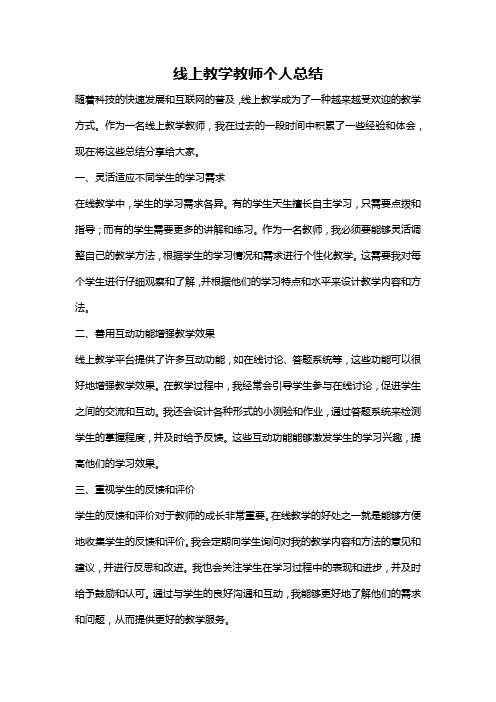 线上教学教师个人总结

随着科技的快速发展和互联网的普及，线上教学成为了一种越来越受欢迎的教学方式。作为一名线上教学教师，我在过去的一段时间中积累了一些经验和体会，现在将这些总结分享给大家。

一、灵活适应不同学生的学习需求

在线教学中，学生的学习需求各异。有的学生天生擅长自主学习，只需要点拨和指导；而有的学生需要更多的讲解和练习。作为一名教师，我必须要能够灵活调整自己的教学方法，根据学生的学习情况和需求进行个性化教学。这需要我对每个学生进行仔细观察和了解，并根据他们的学习特点和水平来设计教学内容和方法。

二、善用互动功能增强教学效果

线上教学平台提供了许多互动功能，如在线讨论、答题系统等，这些功能可以很好地增强教学效果。在教学过程中，我经常会引导学生参与在线讨论，促进学生之间的交流和互动。我还会设计各种形式的小测验和作业，通过答题系统来检测学生的掌握程度，并及时给予反馈。这些互动功能能够激发学生的学习兴趣，提高他们的学习效果。

三、重视学生的反馈和评价

学生的反馈和评价对于教师的成长非常重要。在线教学的好处之一就是能够方便地收集学生的反馈和评价。我会定期向学生询问对我的教学内容和方法的意见和建议，并进行反思和改进。我也会关注学生在学习过程中的表现和进步，并及时给予鼓励和认可。通过与学生的良好沟通和互动，我能够更好地了解他们的需求和问题，从而提供更好的教学服务。